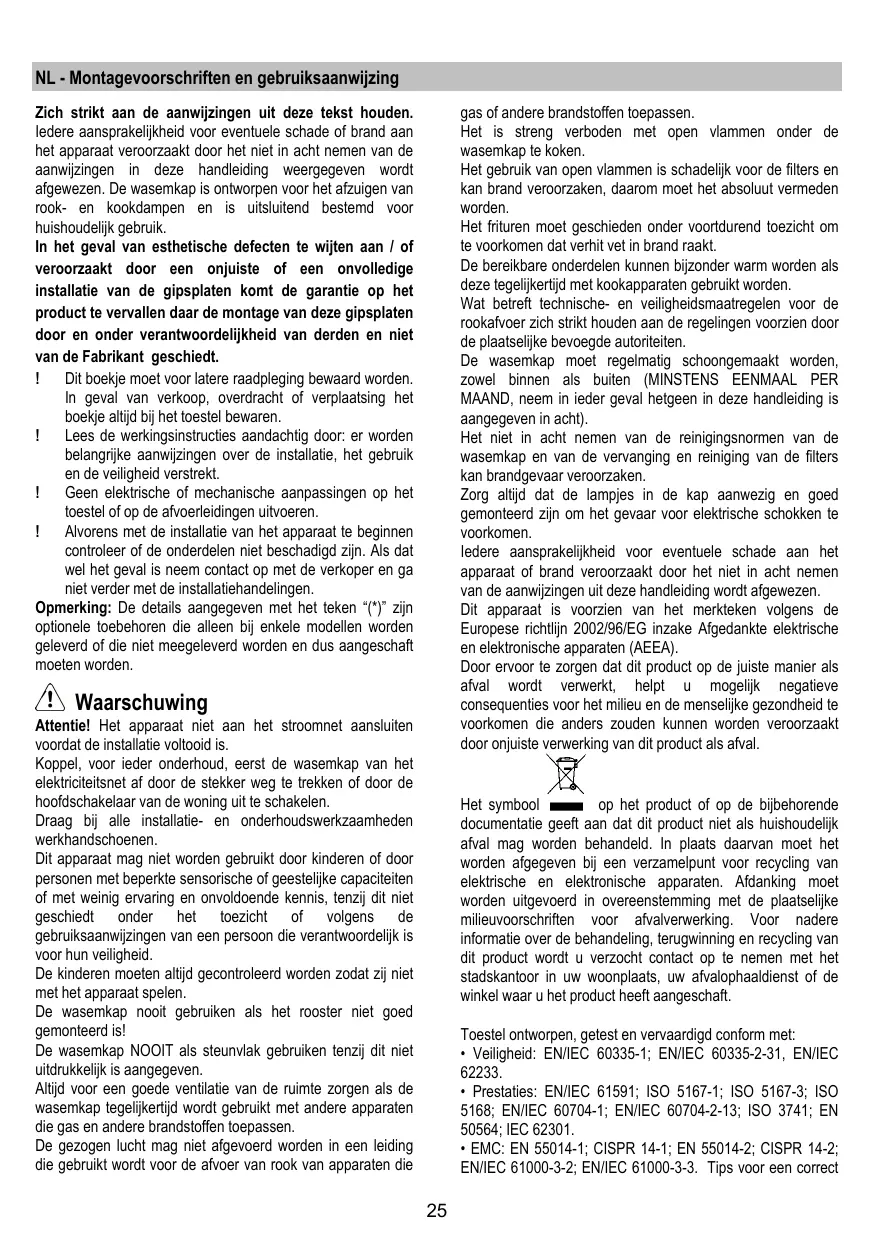 NL - Montagevoorschriften en gebruiksaanwijzing

**Zich strikt aan de aanwijzingen uit deze tekst houden.** Iedere aansprakelijkheid voor eventuele schade of brand aan het apparaat veroorzaakt door het niet in acht nemen van de aanwijzingen in deze handleiding weergegeven wordt afgewezen. De wasemkap is ontworpen voor het afzuigen van rook- en kookdampen en is uitsluitend bestemd voor huishoudelijk gebruik.
**In het geval van esthetische defecten te wijten aan / of veroorzaakt door een onjuiste of een onvolledige installatie van de gipsplaten komt de garantie op het product te vervallen daar de montage van deze gipsplaten door en onder verantwoordelijkheid van derden en niet van de Fabrikant geschiedt.**
! Dit boekje moet voor latere raadpleging bewaard worden. In geval van verkoop, overdracht of verplaatsing het boekje altijd bij het toestel bewaren.
! Lees de werkingsinstructies aandachtig door: er worden belangrijke aanwijzingen over de installatie, het gebruik en de veiligheid verstrekt.
! Geen elektrische of mechanische aanpassingen op het toestel of op de afvoerleidingen uitvoeren.
! Alvorens met de installatie van het apparaat te beginnen controleer of de onderdelen niet beschadigd zijn. Als dat wel het geval is neem contact op met de verkoper en ga niet verder met de installatiehandelingen.
**Opmerking:** De details aangegeven met het teken “(*)” zijn optionele toebehoren die alleen bij enkele modellen worden geleverd of die niet meegeleverd worden en dus aangeschaft moeten worden.

Waarschuwing
**Attentie!** Het apparaat niet aan het stroomnet aansluiten voordat de installatie voltooid is.
Koppel, voor ieder onderhoud, eerst de wasemkap van het elektriciteitsnet af door de stekker weg te trekken of door de hoofdschakelaar van de woning uit te schakelen.
Draag bij alle installatie- en onderhoudswerkzaamheden werkhandschoenen.
Dit apparaat mag niet worden gebruikt door kinderen of door personen met beperkte sensorische of geestelijke capaciteiten of met weinig ervaring en onvoldoende kennis, tenzij dit niet geschiedt onder het toezicht of volgens de gebruiksaanwijzingen van een persoon die verantwoordelijk is voor hun veiligheid.
De kinderen moeten altijd gecontroleerd worden zodat zij niet met het apparaat spelen.
De wasemkap nooit gebruiken als het rooster niet goed gemonteerd is!
De wasemkap NOOIT als steunvlak gebruiken tenzij dit niet uitdrukkelijk is aangegeven.
Altijd voor een goede ventilatie van de ruimte zorgen als de wasemkap tegelijkertijd wordt gebruikt met andere apparaten die gas en andere brandstoffen toepassen.
De gezogen lucht mag niet afgevoerd worden in een leiding die gebruikt wordt voor de afvoer van rook van apparaten die gas of andere brandstoffen toepassen.
Het is streng verboden met open vlammen onder de wasemkap te koken.
Het gebruik van open vlammen is schadelijk voor de filters en kan brand veroorzaken, daarom moet het absoluut vermeden worden.
Het frituren moet geschieden onder voortdurend toezicht om te voorkomen dat verhit vet in brand raakt.
De bereikbare onderdelen kunnen bijzonder warm worden als deze tegelijkertijd met kookapparaten gebruikt worden.
Wat betreft technische- en veiligheidsmaatregelen voor de rookafvoer zich strikt houden aan de regelingen voorzien door de plaatselijke bevoegde autoriteiten.
De wasemkap moet regelmatig schoongemaakt worden, zowel binnen als buiten (MINSTENS EENMAAL PER MAAND, neem in ieder geval hetgeen in deze handleiding is aangegeven in acht).
Het niet in acht nemen van de reinigingsnormen van de wasemkap en van de vervanging en reiniging van de filters kan brandgevaar veroorzaken.
Zorg altijd dat de lampjes in de kap aanwezig en goed gemonteerd zijn om het gevaar voor elektrische schokken te voorkomen.
Iedere aansprakelijkheid voor eventuele schade aan het apparaat of brand veroorzaakt door het niet in acht nemen van de aanwijzingen uit deze handleiding wordt afgewezen.
Dit apparaat is voorzien van het merkteken volgens de Europese richtlijn 2002/96/EG inzake Afgedankte elektrische en elektronische apparaten (AEEA).
Door ervoor te zorgen dat dit product op de juiste manier als afval wordt verwerkt, helpt u mogelijk negatieve consequenties voor het milieu en de menselijke gezondheid te voorkomen die anders zouden kunnen worden veroorzaakt door onjuiste verwerking van dit product als afval.

Het symbool op het product of op de bijbehorende documentatie geeft aan dat dit product niet als huishoudelijk afval mag worden behandeld. In plaats daarvan moet het worden afgegeven bij een verzamelpunt voor recycling van elektrische en elektronische apparaten. Afdanking moet worden uitgevoerd in overeenstemming met de plaatselijke milieuvoorschriften voor afvalverwerking. Voor nadere informatie over de behandeling, terugwinning en recycling van dit product wordt u verzocht contact op te nemen met het stadskantoor in uw woonplaats, uw afvalophaaldienst of de winkel waar u het product heeft aangeschaft.

Toestel ontworpen, getest en vervaardigd conform met:
• Veiligheid: EN/IEC 60335-1; EN/IEC 60335-2-31, EN/IEC 62233.
• Prestaties: EN/IEC 61591; ISO 5167-1; ISO 5167-3; ISO 5168; EN/IEC 60704-1; EN/IEC 60704-2-13; ISO 3741; EN 50564; IEC 62301.
• EMC: EN 55014-1; CISPR 14-1; EN 55014-2; CISPR 14-2; EN/IEC 61000-3-2; EN/IEC 61000-3-3. Tips voor een correct

25